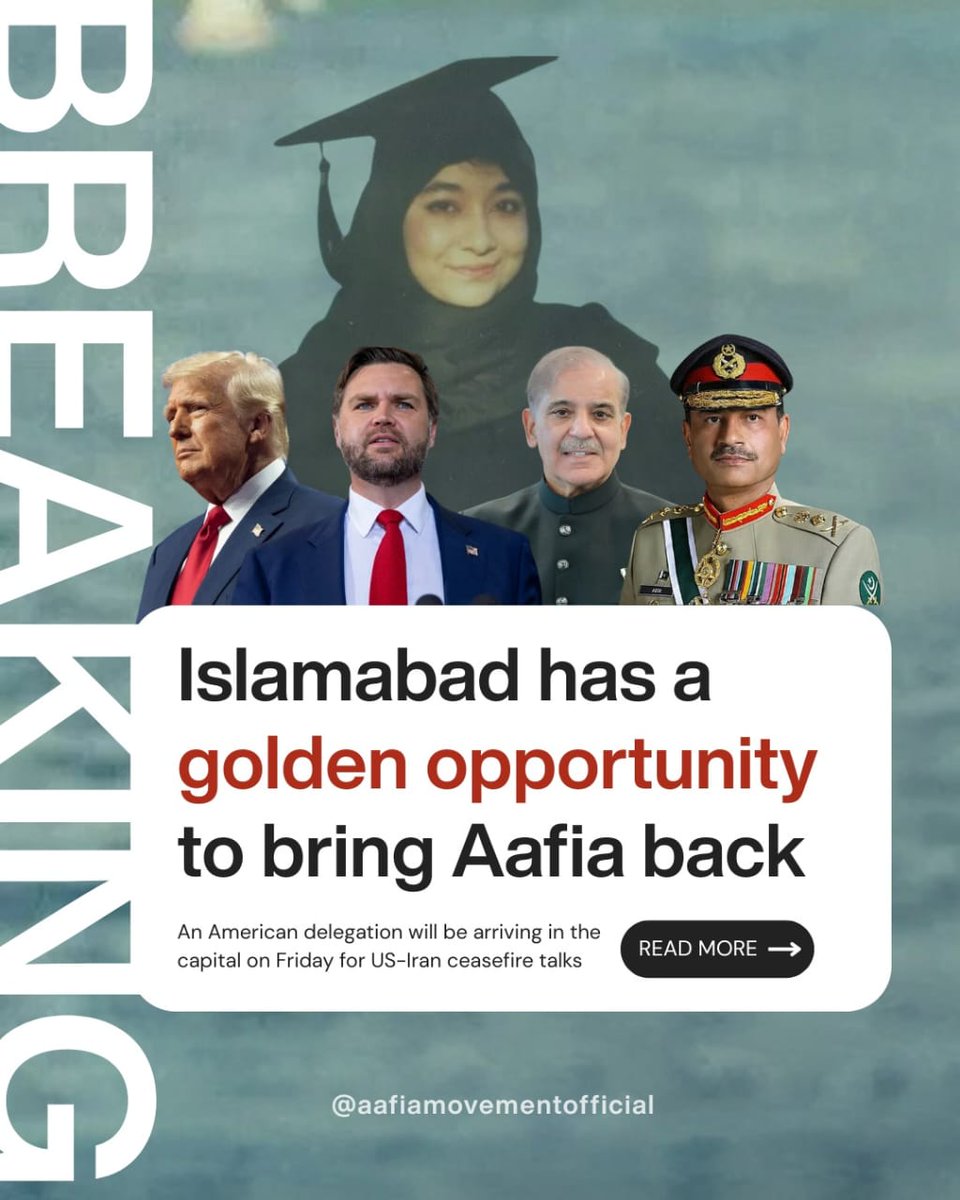 BREAKING

Islamabad has a golden opportunity to bring Aafia back

An American delegation will be arriving in the capital on Friday for US-Iran ceasefire talks

READ MORE →

@aafiamovementofficial